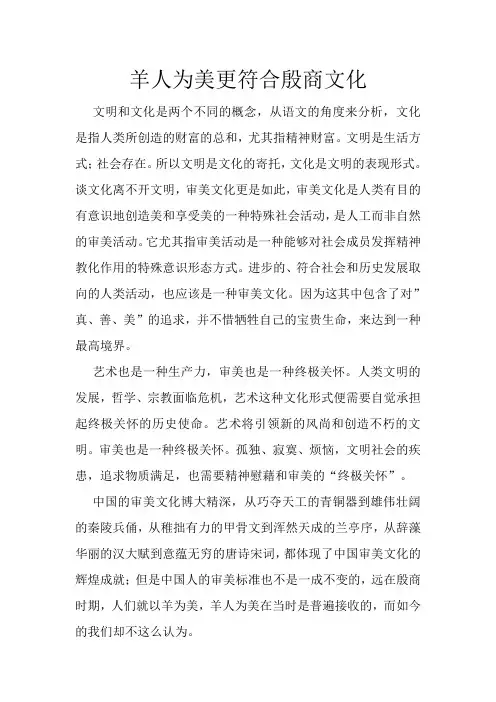 羊人为美更符合殷商文化

文明和文化是两个不同的概念，从语文的角度来分析，文化是指人类所创造的财富的总和，尤其指精神财富。文明是生活方式；社会存在。所以文明是文化的寄托，文化是文明的表现形式。谈文化离不开文明，审美文化更是如此，审美文化是人类有目的有意识地创造美和享受美的一种特殊社会活动，是人工而非自然的审美活动。它尤其指审美活动是一种能够对社会成员发挥精神教化作用的特殊意识形态方式。进步的、符合社会和历史发展取向的人类活动，也应该是一种审美文化。因为这其中包含了对”真、善、美”的追求，并不惜牺牲自己的宝贵生命，来达到一种最高境界。

艺术也是一种生产力，审美也是一种终极关怀。人类文明的发展，哲学、宗教面临危机，艺术这种文化形式便需要自觉承担起终极关怀的历史使命。艺术将引领新的风尚和创造不朽的文明。审美也是一种终极关怀。孤独、寂寞、烦恼，文明社会的疾患，追求物质满足，也需要精神慰藉和审美的“终极关怀”。

中国的审美文化博大精深，从巧夺天工的青铜器到雄伟壮阔的秦陵兵俑，从稚拙有力的甲骨文到浑然天成的兰亭序，从辞藻华丽的汉大赋到意蕴无穷的唐诗宋词，都体现了中国审美文化的辉煌成就；但是中国人的审美标准也不是一成不变的，远在殷商时期，人们就以羊为美，羊人为美在当时是普遍接收的，而如今的我们却不这么认为。